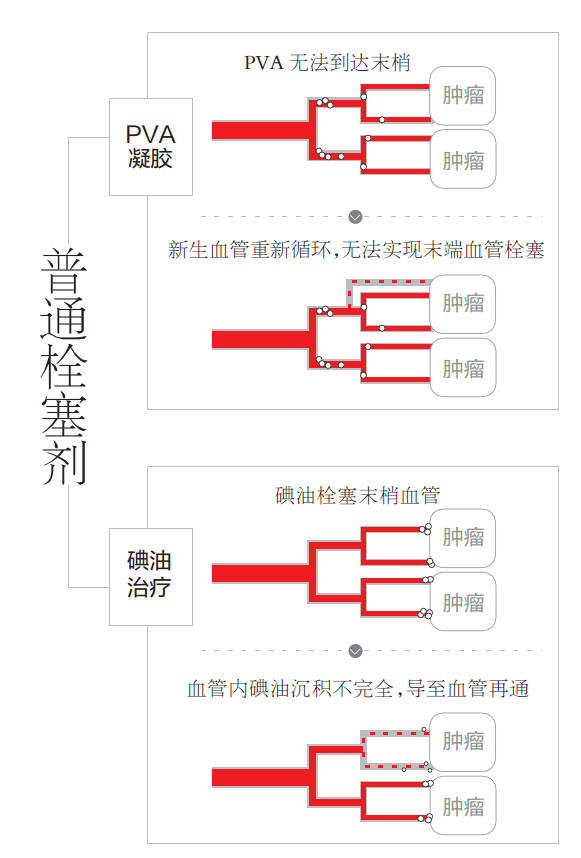 普通栓塞剂

PVA
凝胶

PVA 无法到达末梢

肿瘤

肿瘤

新生血管重新循环,无法实现末端血管栓塞

肿瘤

肿瘤

碘油
治疗

碘油栓塞末梢血管

肿瘤

肿瘤

血管内碘油沉积不完全,导至血管再通

肿瘤

肿瘤